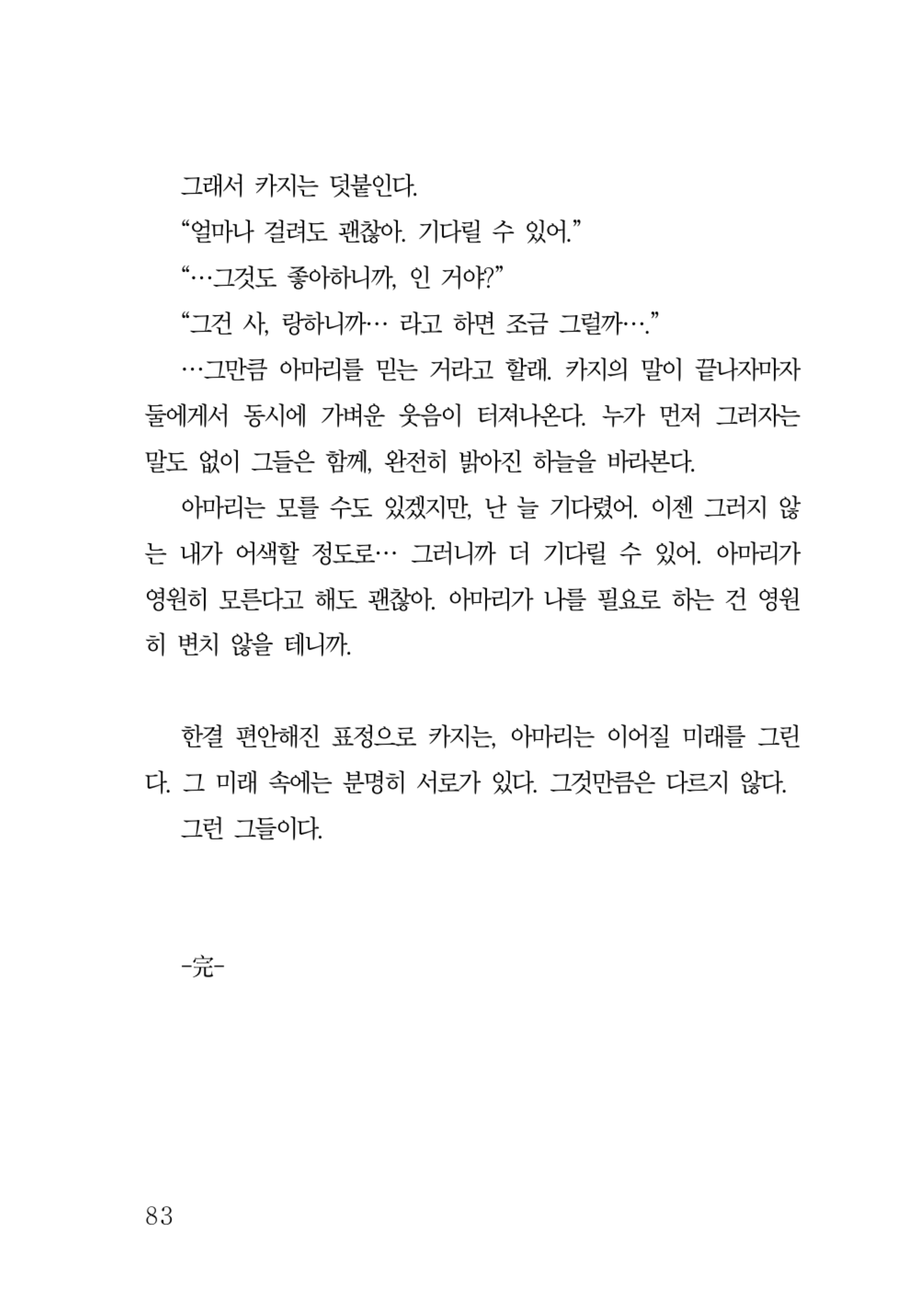 그래서 카지는 덧붙인다.

“얼마나 걸려도 괜찮아. 기다릴 수 있어.”

“…그것도 좋아하니까, 인 거야?”

“그건 사, 랑하니까… 라고 하면 조금 그럴까….”

…그만큼 아마리를 믿는 거라고 할래. 카지의 말이 끝나자마자 둘에게서 동시에 가벼운 웃음이 터져나온다. 누가 먼저 그러자는 말도 없이 그들은 함께, 완전히 밝아진 하늘을 바라본다.

아마리는 모를 수도 있겠지만, 난 늘 기다렸어. 이젠 그러지 않는 내가 어색할 정도로… 그러니까 더 기다릴 수 있어. 아마리가 영원히 모른다고 해도 괜찮아. 아마리가 나를 필요로 하는 건 영원히 변치 않을 테니까.

한결 편안해진 표정으로 카지는, 아마리는 이어질 미래를 그린다. 그 미래 속에는 분명히 서로가 있다. 그것만큼은 다르지 않다.

그런 그들이다.

-完-

83